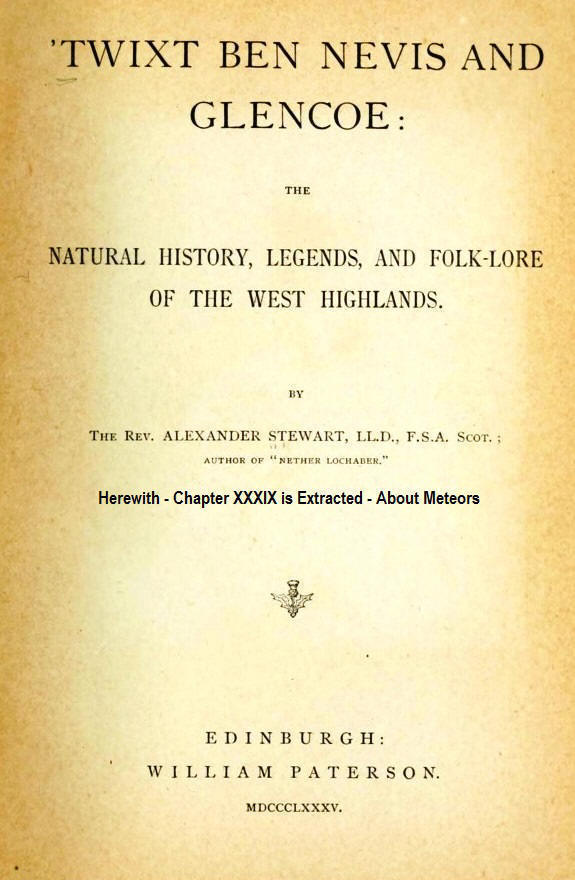 'TWIXT BEN NEVIS AND GLENCOE:

THE

NATURAL HISTORY, LEGENDS, AND FOLK-LORE OF THE WEST HIGHLANDS.

BY

THE REV. ALEXANDER STEWART, LL.D., F.S.A. SCOT.;
AUTHOR OF "NETHER LOCHABER."

Herewith - Chapter XXXIX is Extracted - About Meteors

EDINBURGH:
WILLIAM PATERSON.
MDCCCLXXXV.